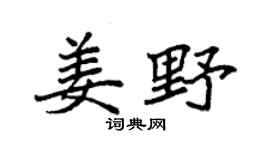 姜野
词典网